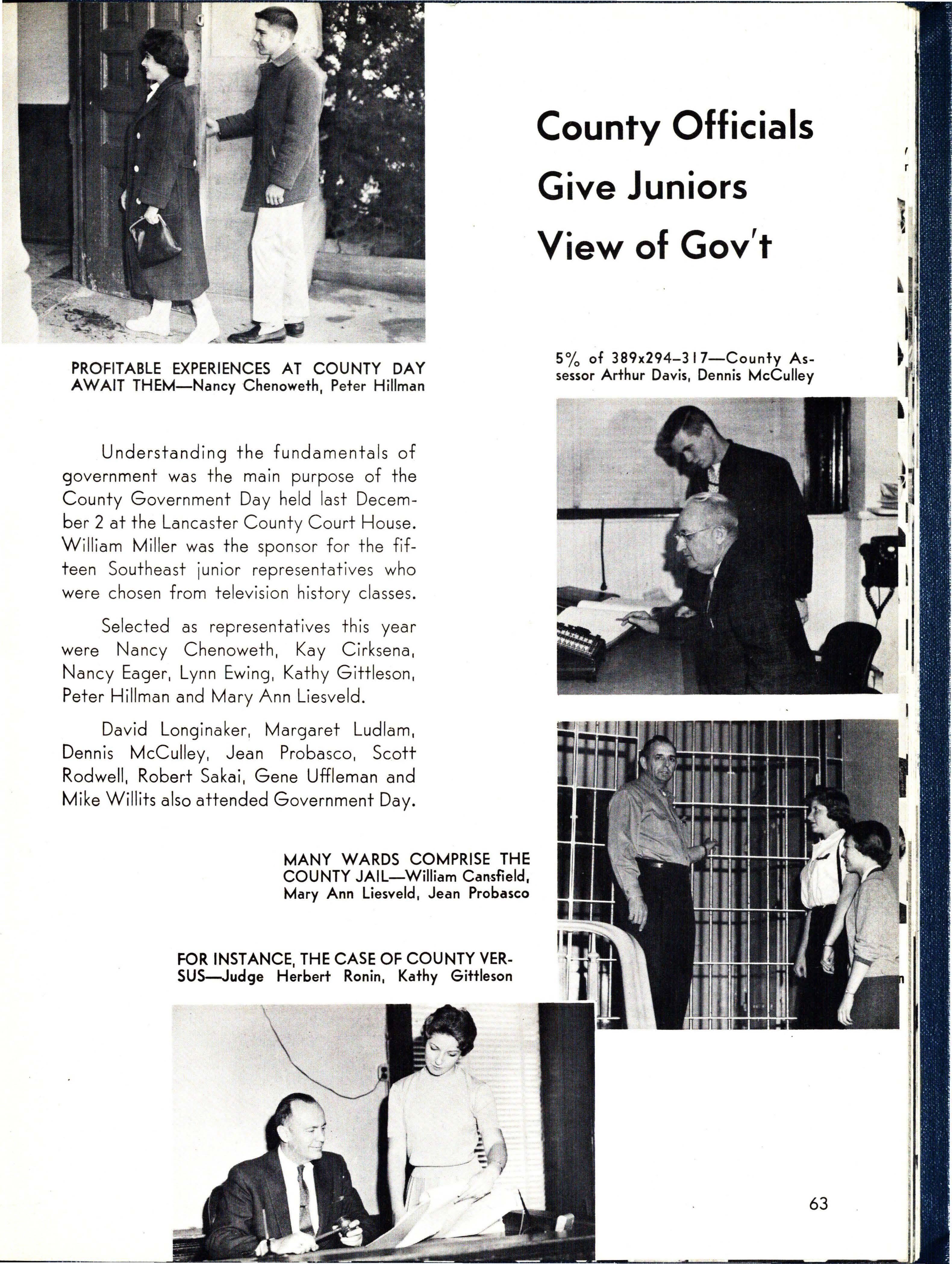 County Officials Give Juniors View of Gov't

PROFITABLE EXPERIENCES AT COUNTY DAY AWAIT THEM—Nancy Chenoweth, Peter Hillman

5% of 389x294–317—County Assessor Arthur Davis, Dennis McCulley

Understanding the fundamentals of government was the main purpose of the County Government Day held last December 2 at the Lancaster County Court House. William Miller was the sponsor for the fifteen Southeast junior representatives who were chosen from television history classes.

Selected as representatives this year were Nancy Chenoweth, Kay Cirksena, Nancy Eager, Lynn Ewing, Kathy Gittleson, Peter Hillman and Mary Ann Liesveld.

David Longinaker, Margaret Ludlam, Dennis McCulley, Jean Probasco, Scott Rodwell, Robert Sakai, Gene Uffleman and Mike Willits also attended Government Day.

MANY WARDS COMPRISE THE COUNTY JAIL—William Cansfield, Mary Ann Liesveld, Jean Probasco

FOR INSTANCE, THE CASE OF COUNTY VERSUS—Judge Herbert Ronin, Kathy Gittleson

63